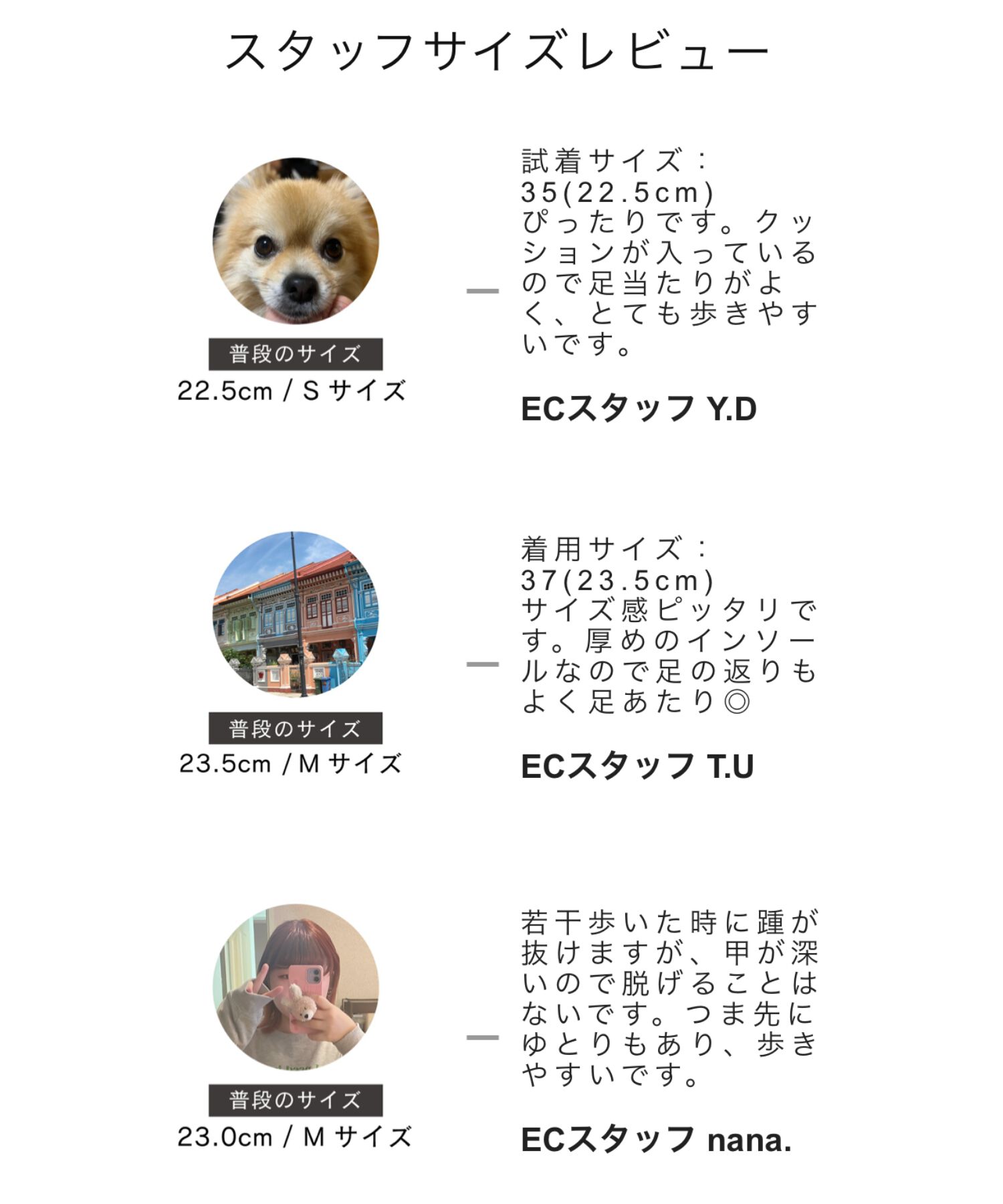 スタッフサイズレビュー

普段のサイズ
22.5cm / S サイズ

試着サイズ：35(22.5cm)
ぴったりです。クッションが入っているので足当たりがよく、とても歩きやすいです。

ECスタッフ Y.D

普段のサイズ
23.5cm / M サイズ

着用サイズ：37(23.5cm)
サイズ感ピッタリです。厚めのインソールなので足の返りもよく足あたり◎

ECスタッフ T.U

普段のサイズ
23.0cm / M サイズ

若干歩いた時に踵が抜けますが、甲が深いので脱げることはないです。つま先にゆとりもあり、歩きやすいです。

ECスタッフ nana.